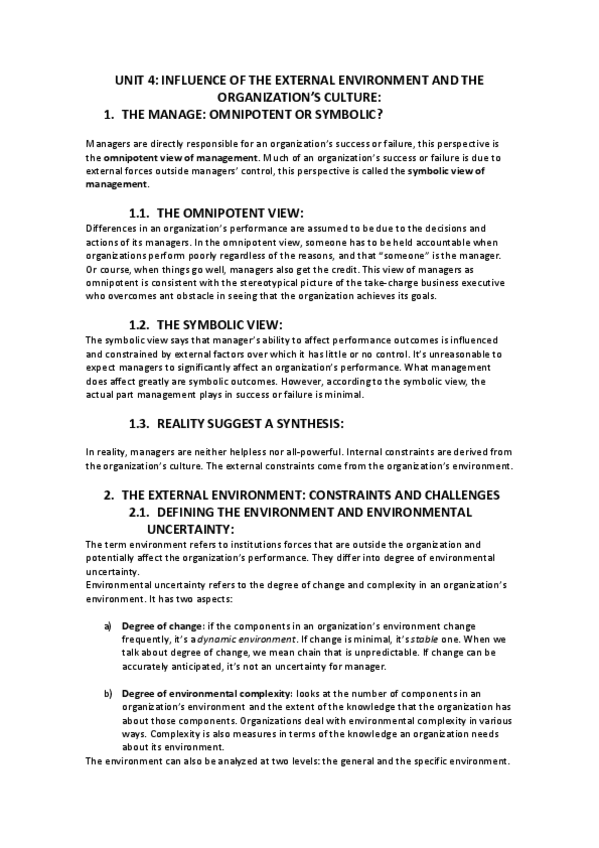 UNIT 4: INFLUENCE OF THE EXTERNAL ENVIRONMENT AND THE ORGANIZATION'S CULTURE:

1. THE MANAGE: OMNIPOTENT OR SYMBOLIC?

Managers are directly responsible for an organization's success or failure, this perspective is the omnipotent view of management. Much of an organization's success or failure is due to external forces outside managers' control, this perspective is called the symbolic view of management.

1.1. THE OMNIPOTENT VIEW:

Differences in an organization's performance are assumed to be due to the decisions and actions of its managers. In the omnipotent view, someone has to be held accountable when organizations perform poorly regardless of the reasons, and that "someone" is the manager. Or course, when things go well, managers also get the credit. This view of managers as omnipotent is consistent with the stereotypical picture of the take-charge business executive who overcomes ant obstacle in seeing that the organization achieves its goals.

1.2. THE SYMBOLIC VIEW:

The symbolic view says that manager's ability to affect performance outcomes is influenced and constrained by external factors over which it has little or no control. It's unreasonable to expect managers to significantly affect an organization's performance. What management does affect greatly are symbolic outcomes. However, according to the symbolic view, the actual part management plays in success or failure is minimal.

1.3. REALITY SUGGEST A SYNTHESIS:

In reality, managers are neither helpless nor all-powerful. Internal constraints are derived from the organization's culture. The external constraints come from the organization's environment.

2. THE EXTERNAL ENVIRONMENT: CONSTRAINTS AND CHALLENGES

2.1. DEFINING THE ENVIRONMENT AND ENVIRONMENTAL UNCERTAINTY:

The term environment refers to institutions forces that are outside the organization and potentially affect the organization's performance. They differ into degree of environmental uncertainty.
Environmental uncertainty refers to the degree of change and complexity in an organization's environment. It has two aspects:

a) Degree of change: if the components in an organization's environment change frequently, it's a dynamic environment. If change is minimal, it's stable one. When we talk about degree of change, we mean chain that is unpredictable. If change can be accurately anticipated, it's not an uncertainty for manager.

b) Degree of environmental complexity: looks at the number of components in an organization's environment and the extent of the knowledge that the organization has about those components. Organizations deal with environmental complexity in various ways. Complexity is also measures in terms of the knowledge an organization needs about its environment.

The environment can also be analyzed at two levels: the general and the specific environment.